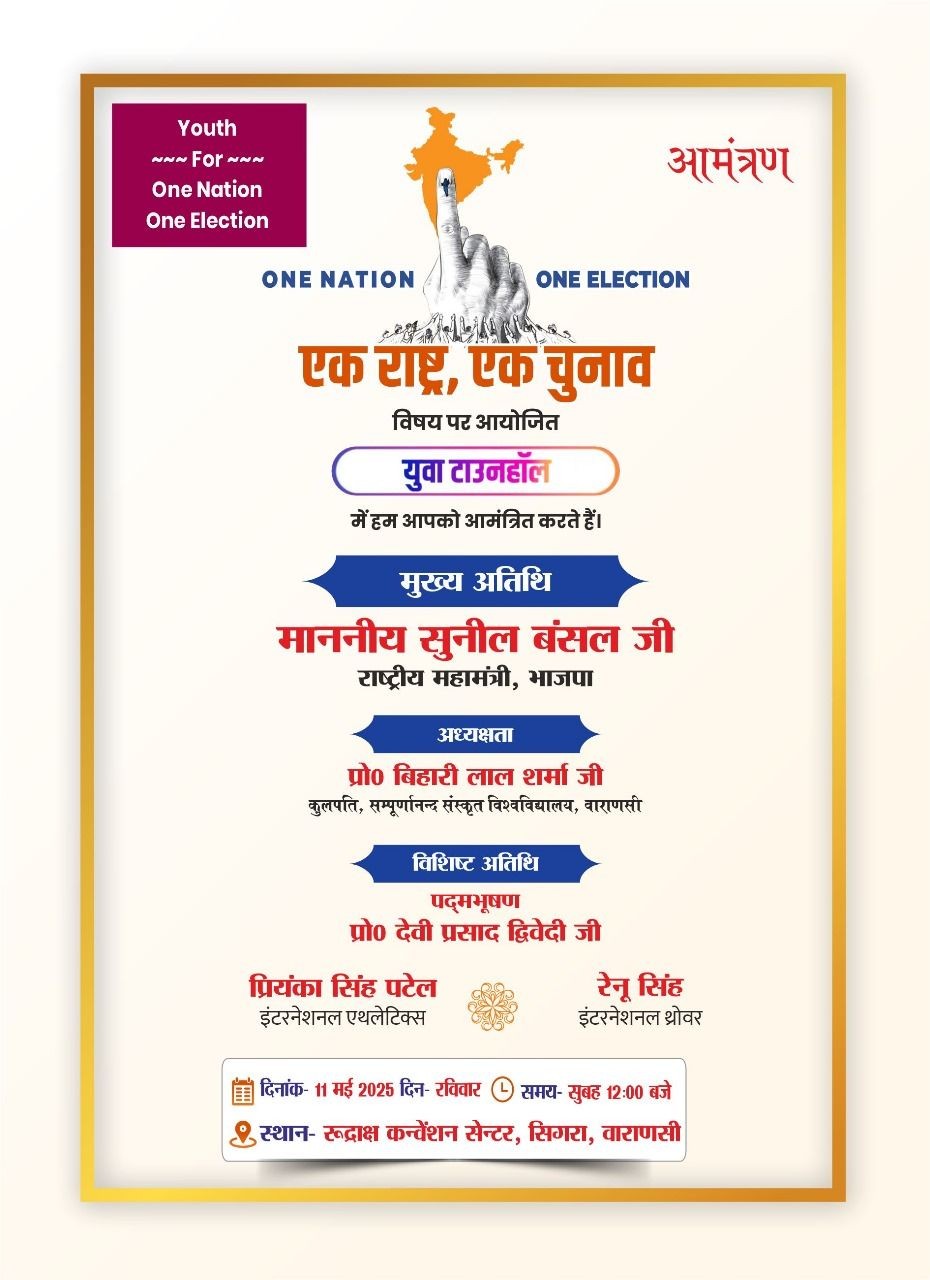 Youth
~~~ For ~~~
One Nation
One Election

आमंत्रण

ONE NATION ONE ELECTION

एक राष्ट्र, एक चुनाव

विषय पर आयोजित

युवा टाउनहॉल

में हम आपको आमंत्रित करते हैं।

मुख्य अतिथि

माननीय सुनील बंसल जी

राष्ट्रीय महामंत्री, भाजपा

अध्यक्षता

प्रो0 बिहारी लाल शर्मा जी

कुलपति, सम्पूर्णानन्द संस्कृत विश्वविद्यालय, वाराणसी

विशिष्ट अतिथि

पद्मभूषण

प्रो0 देवी प्रसाद द्विवेदी जी

प्रियंका सिंह पटेल
इंटरनेशनल एथलेटिक्स

रेनू सिंह
इंटरनेशनल थ्रोवर

दिनांक- 11 मई 2025 दिन- रविवार समय- सुबह 12:00 बजे

स्थान- रूद्राक्ष कन्वेंशन सेन्टर, सिगरा, वाराणसी